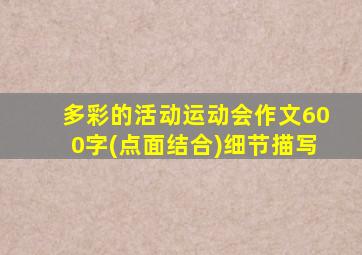 多彩的活动运动会作文600字(点面结合)细节描写